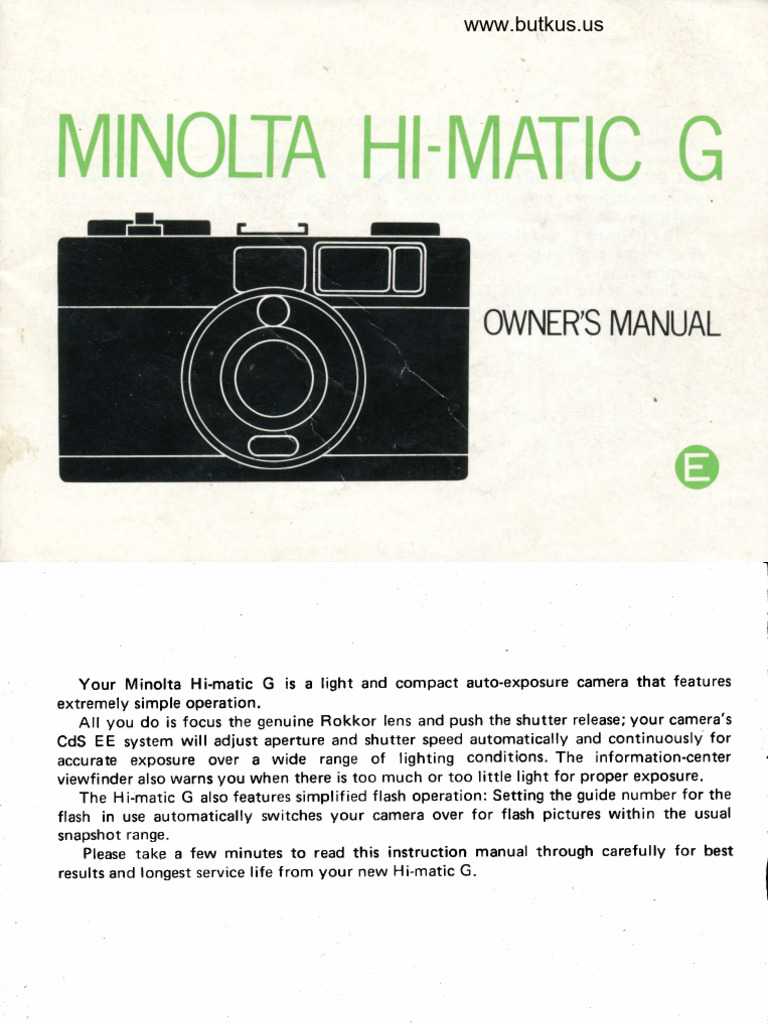 www.butkus.us

MINOLTA HI-MATIC G

OWNER'S MANUAL

E

Your Minolta Hi-matic G is a light and compact auto-exposure camera that features extremely simple operation.

All you do is focus the genuine Rokkor lens and push the shutter release; your camera's CdS EE system will adjust aperture and shutter speed automatically and continuously for accurate exposure over a wide range of lighting conditions. The information-center viewfinder also warns you when there is too much or too little light for proper exposure.

The Hi-matic G also features simplified flash operation: Setting the guide number for the flash in use automatically switches your camera over for flash pictures within the usual snapshot range.

Please take a few minutes to read this instruction manual through carefully for best results and longest service life from your new Hi-matic G.